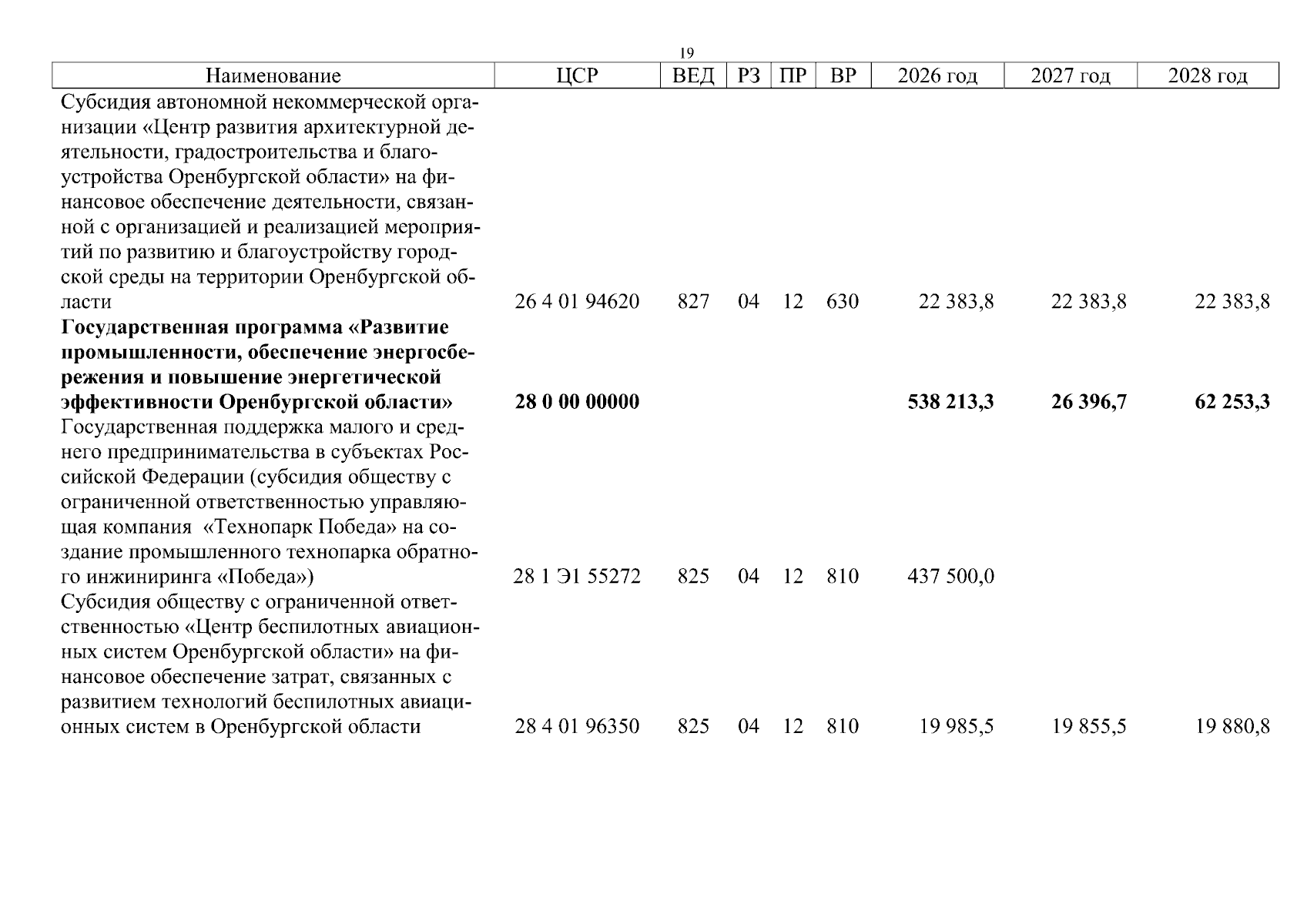 19

| Наименование | ЦСР | ВЕД | РЗ | ПР | ВР | 2026 год | 2027 год | 2028 год |
|---|---|---|---|---|---|---|---|---|
| Субсидия автономной некоммерческой организации «Центр развития архитектурной деятельности, градостроительства и благоустройства Оренбургской области» на финансовое обеспечение деятельности, связанной с организацией и реализацией мероприятий по развитию и благоустройству городской среды на территории Оренбургской области | 26 4 01 94620 | 827 | 04 | 12 | 630 | 22 383,8 | 22 383,8 | 22 383,8 |
| **Государственная программа «Развитие промышленности, обеспечение энергосбережения и повышение энергетической эффективности Оренбургской области»** | **28 0 00 00000** | | | | | **538 213,3** | **26 396,7** | **62 253,3** |
| Государственная поддержка малого и среднего предпринимательства в субъектах Российской Федерации (субсидия обществу с ограниченной ответственностью управляющая компания «Технопарк Победа» на создание промышленного технопарка обратного инжиниринга «Победа») | 28 1 Э1 55272 | 825 | 04 | 12 | 810 | 437 500,0 | | |
| Субсидия обществу с ограниченной ответственностью «Центр беспилотных авиационных систем Оренбургской области» на финансовое обеспечение затрат, связанных с развитием технологий беспилотных авиационных систем в Оренбургской области | 28 4 01 96350 | 825 | 04 | 12 | 810 | 19 985,5 | 19 855,5 | 19 880,8 |